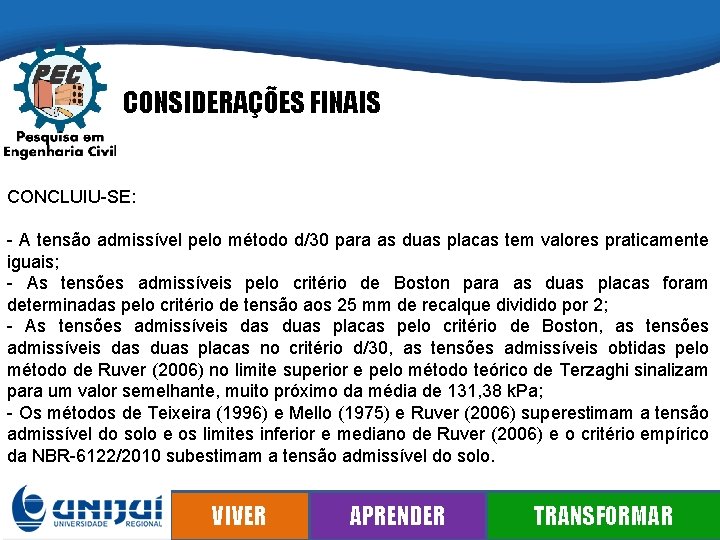 PEC
Pesquisa em
Engenharia Civil

CONSIDERAÇÕES FINAIS

CONCLUIU-SE:

- A tensão admissível pelo método d/30 para as duas placas tem valores praticamente iguais;
- As tensões admissíveis pelo critério de Boston para as duas placas foram determinadas pelo critério de tensão aos 25 mm de recalque dividido por 2;
- As tensões admissíveis das duas placas pelo critério de Boston, as tensões admissíveis das duas placas no critério d/30, as tensões admissíveis obtidas pelo método de Ruver (2006) no limite superior e pelo método teórico de Terzaghi sinalizam para um valor semelhante, muito próximo da média de 131,38 kPa;
- Os métodos de Teixeira (1996) e Mello (1975) e Ruver (2006) superestimam a tensão admissível do solo e os limites inferior e mediano de Ruver (2006) e o critério empírico da NBR-6122/2010 subestimam a tensão admissível do solo.

UNIJUÍ
UNIVERSIDADE REGIONAL

VIVER

APRENDER

TRANSFORMAR